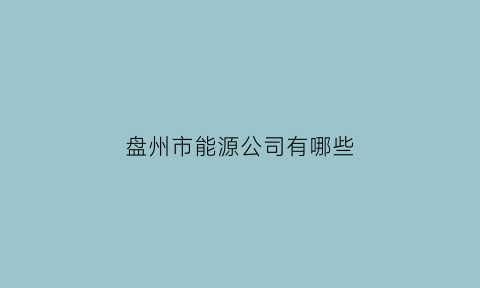 盘州市能源公司有哪些